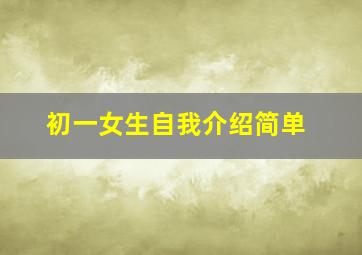 初一女生自我介绍简单